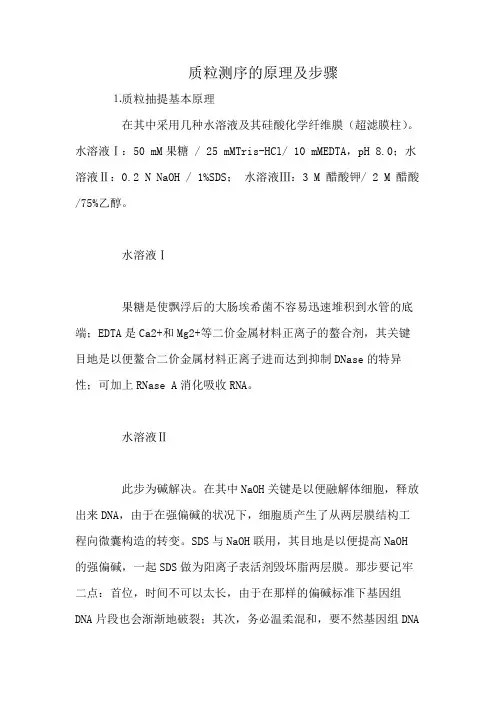 质粒测序的原理及步骤

1.质粒抽提基本原理

在其中采用几种水溶液及其硅酸化学纤维膜（超滤膜柱）。水溶液Ⅰ：50 mM 果糖 / 25 mMTris-HCl/ 10 mMEDTA，pH 8.0；水溶液Ⅱ：0.2 N NaOH / 1%SDS； 水溶液Ⅲ：3 M 醋酸钾/ 2 M 醋酸/75%乙醇。

水溶液Ⅰ

果糖是使飘浮后的大肠埃希菌不容易迅速堆积到水管的底端；EDTA 是 Ca2+和 Mg2+等二价金属材料正离子的螯合剂，其关键目地是以便螯合二价金属材料正离子进而达到抑制 DNase 的特异性；可加上 RNase A 消化吸收 RNA。

水溶液Ⅱ

此步为碱解决。在其中 NaOH 关键是以便融解体细胞，释放出来 DNA，由于在强偏碱的状况下，细胞质产生了从两层膜结构工程向微囊构造的转变。SDS 与 NaOH 联用，其目地是以便提高 NaOH 的强偏碱，一起 SDS 做为阳离子表活剂毁坏脂两层膜。那步要记牢二点：首位，时间不可以太长，由于在那样的偏碱标准下基因组 DNA 片段也会渐渐地破裂；其次，务必温柔混和，要不然基因组 DNA